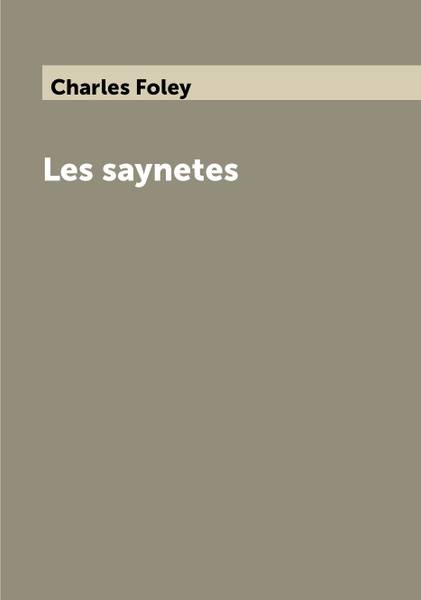 Charles Foley

Les saynetes